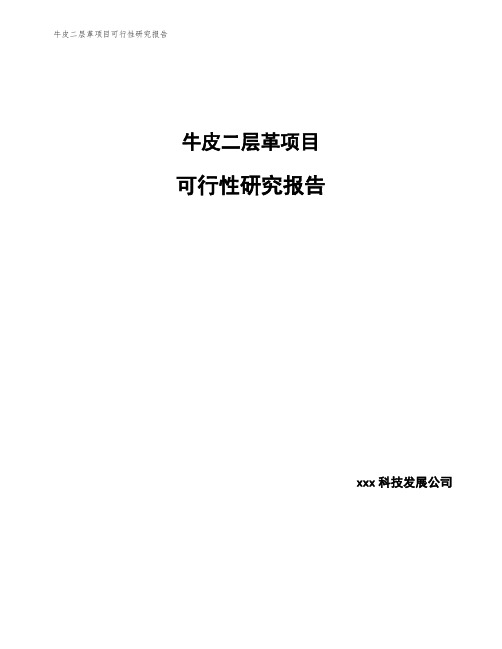 牛皮二层革项目可行性研究报告

牛皮二层革项目

可行性研究报告

xxx 科技发展公司